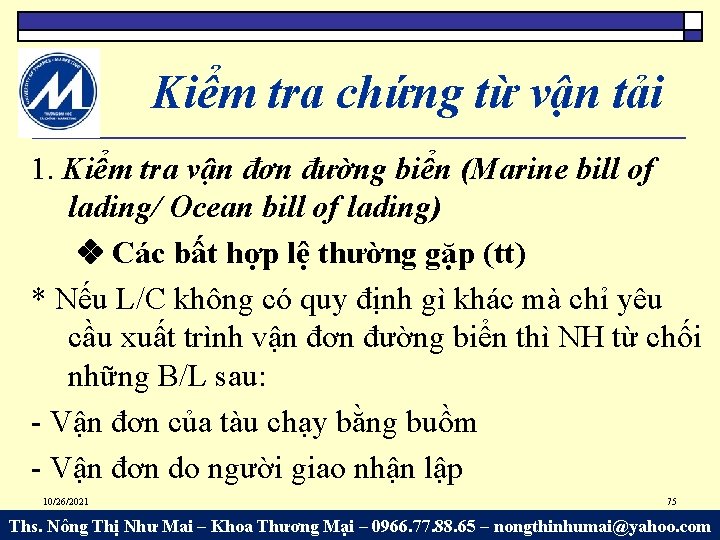 Kiểm tra chứng từ vận tải

1. Kiểm tra vận đơn đường biển (Marine bill of lading/ Ocean bill of lading)

❖ Các bất hợp lệ thường gặp (tt)

* Nếu L/C không có quy định gì khác mà chỉ yêu cầu xuất trình vận đơn đường biển thì NH từ chối những B/L sau:

- Vận đơn của tàu chạy bằng buồm

- Vận đơn do người giao nhận lập

10/26/2021

75

Ths. Nông Thị Như Mai – Khoa Thương Mại – 0966.77.88.65 – nongthinhumai@yahoo.com